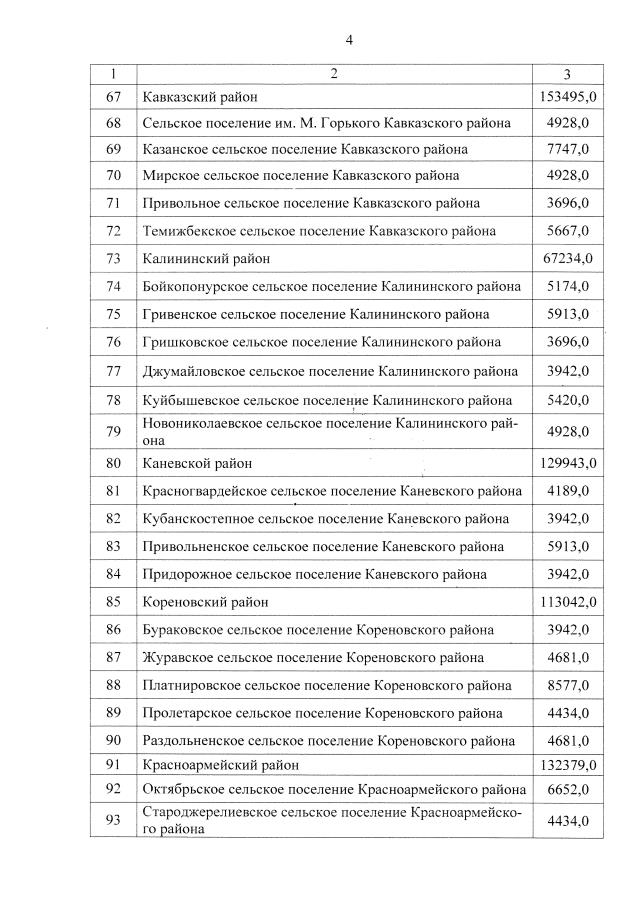 4

| 1 | 2 | 3 |
|---|---|---|
| 67 | Кавказский район | 153495,0 |
| 68 | Сельское поселение им. М. Горького Кавказского района | 4928,0 |
| 69 | Казанское сельское поселение Кавказского района | 7747,0 |
| 70 | Мирское сельское поселение Кавказского района | 4928,0 |
| 71 | Привольное сельское поселение Кавказского района | 3696,0 |
| 72 | Темижбекское сельское поселение Кавказского района | 5667,0 |
| 73 | Калининский район | 67234,0 |
| 74 | Бойкопонурское сельское поселение Калининского района | 5174,0 |
| 75 | Гривенское сельское поселение Калининского района | 5913,0 |
| 76 | Гришковское сельское поселение Калининского района | 3696,0 |
| 77 | Джумайловское сельское поселение Калининского района | 3942,0 |
| 78 | Куйбышевское сельское поселение Калининского района | 5420,0 |
| 79 | Новониколаевское сельское поселение Калининского района | 4928,0 |
| 80 | Каневской район | 129943,0 |
| 81 | Красногвардейское сельское поселение Каневского района | 4189,0 |
| 82 | Кубанскостепное сельское поселение Каневского района | 3942,0 |
| 83 | Привольненское сельское поселение Каневского района | 5913,0 |
| 84 | Придорожное сельское поселение Каневского района | 3942,0 |
| 85 | Кореновский район | 113042,0 |
| 86 | Бураковское сельское поселение Кореновского района | 3942,0 |
| 87 | Журавское сельское поселение Кореновского района | 4681,0 |
| 88 | Платнировское сельское поселение Кореновского района | 8577,0 |
| 89 | Пролетарское сельское поселение Кореновского района | 4434,0 |
| 90 | Раздольненское сельское поселение Кореновского района | 4681,0 |
| 91 | Красноармейский район | 132379,0 |
| 92 | Октябрьское сельское поселение Красноармейского района | 6652,0 |
| 93 | Староджерелиевское сельское поселение Красноармейского района | 4434,0 |